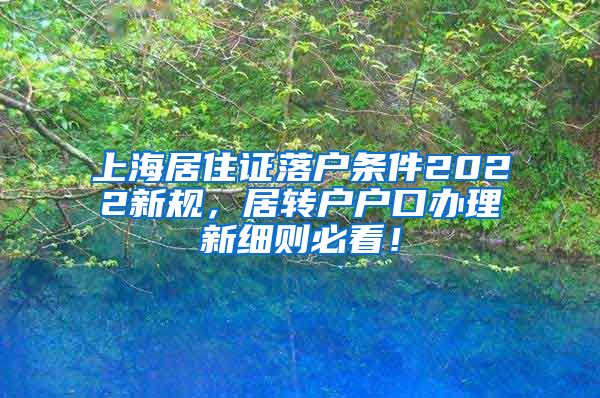 上海居住证落户条件2022新规，居转户户口办理新细则必看！